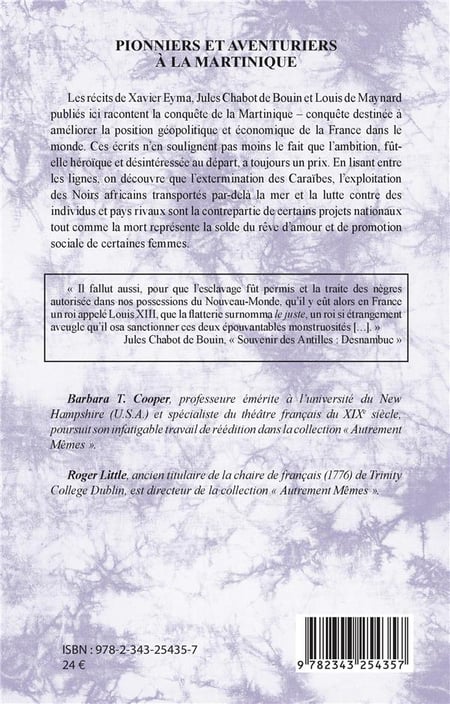 PIONNIERS ET AVENTURIERS
À LA MARTINIQUE

Les récits de Xavier Eyma, Jules Chabot de Bouin et Louis de Maynard publiés ici racontent la conquête de la Martinique – conquête destinée à améliorer la position géopolitique et économique de la France dans le monde. Ces écrits n'en soulignent pas moins le fait que l'ambition, fût-elle héroïque et désintéressée au départ, a toujours un prix. En lisant entre les lignes, on découvre que l'extermination des Caraïbes, l'exploitation des Noirs africains transportés par-delà la mer et la lutte contre des individus et pays rivaux sont la contrepartie de certains projets nationaux tout comme la mort représente la solde du rêve d'amour et de promotion sociale de certaines femmes.

« Il fallut aussi, pour que l'esclavage fût permis et la traite des nègres autorisée dans nos possessions du Nouveau-Monde, qu'il y eût alors en France un roi appelé Louis XIII, que la flatterie surnomma le juste, un roi si étrangement aveugle qu'il osa sanctionner ces deux épouvantables monstruosités [...]. »
Jules Chabot de Bouin, « Souvenir des Antilles : Desnambuc »

Barbara T. Cooper, professeure émérite à l'université du New Hampshire (U.S.A.) et spécialiste du théâtre français du XIXe siècle, poursuit son infatigable travail de réédition dans la collection « Autrement Mêmes ».

Roger Little, ancien titulaire de la chaire de français (1776) de Trinity College Dublin, est directeur de la collection « Autrement Mêmes ».

ISBN : 978-2-343-25435-7
24 €

9 782343 254357